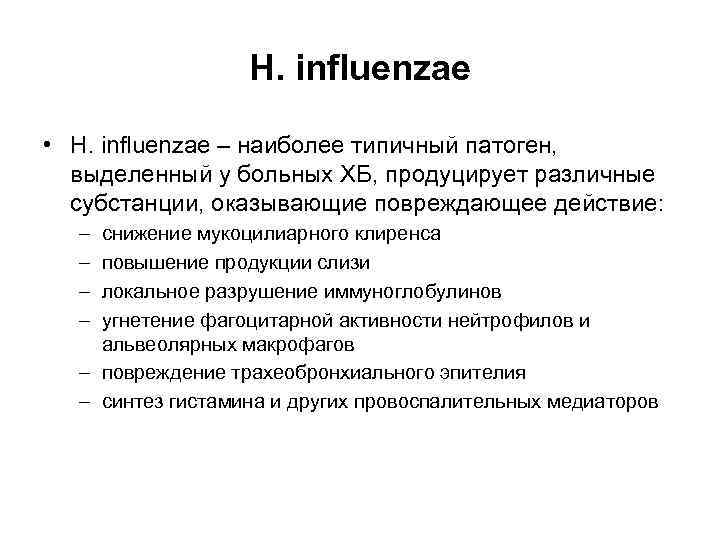 H. influenzae

• H. influenzae – наиболее типичный патоген, выделенный у больных ХБ, продуцирует различные субстанции, оказывающие повреждающее действие:

– снижение мукоцилиарного клиренса
– повышение продукции слизи
– локальное разрушение иммуноглобулинов
– угнетение фагоцитарной активности нейтрофилов и альвеолярных макрофагов
– повреждение трахеобронхиального эпителия
– синтез гистамина и других провоспалительных медиаторов